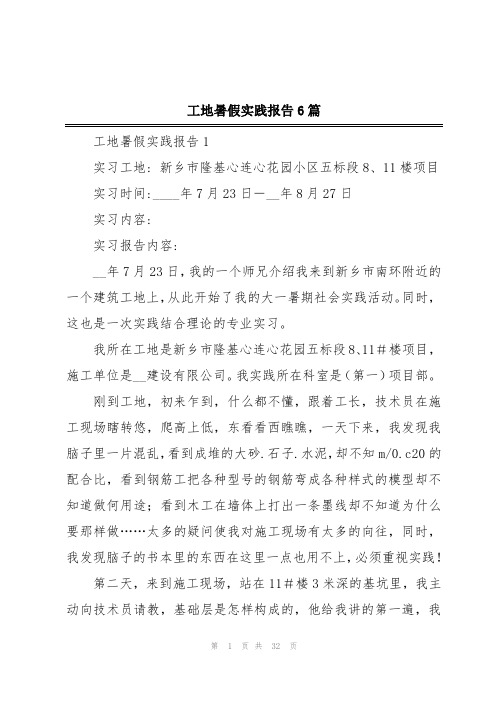 工地暑假实践报告6篇

工地暑假实践报告1

实习工地：新乡市隆基心连心花园小区五标段8、11楼项目

实习时间:____年7月23日—__年8月27日

实习内容:

实习报告内容:

__年7月23日，我的一个师兄介绍我来到新乡市南环附近的一个建筑工地上，从此开始了我的大一暑期社会实践活动。同时，这也是一次实践结合理论的专业实习。

我所在工地是新乡市隆基心连心花园五标段8、11#楼项目，施工单位是__建设有限公司。我实践所在科室是（第一）项目部。

刚到工地，初来乍到，什么都不懂，跟着工长，技术员在施工现场瞎转悠，爬高上低，东看看西瞧瞧，一天下来，我发现我脑子里一片混乱，看到成堆的大砂.石子.水泥，却不知m/0.c20的配合比，看到钢筋工把各种型号的钢筋弯成各种样式的模型却不知道做何用途；看到木工在墙体上打出一条墨线却不知道为什么要那样做……太多的疑问使我对施工现场有太多的向往，同时，我发现脑子的书本里的东西在这里一点也用不上，必须重视实践！

第二天，来到施工现场，站在11#楼3米深的基坑里，我主动向技术员请教，基础层是怎样构成的，他给我讲的第一遍，我

第 1 页 共 32 页